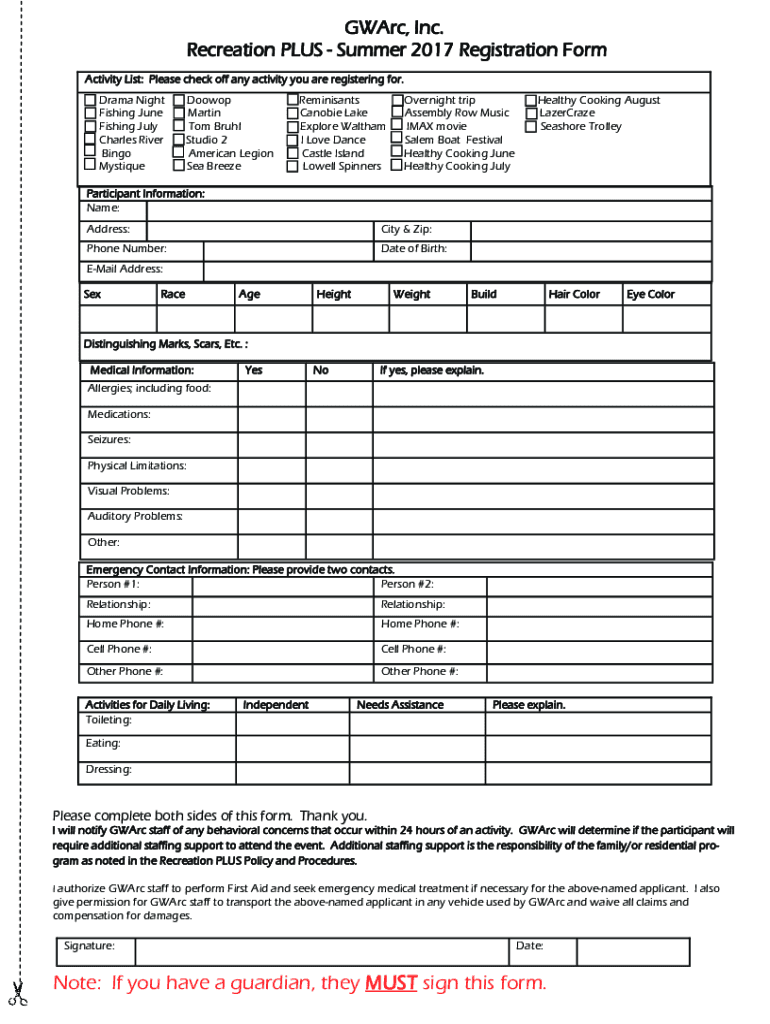 GWArc, Inc.
Recreation PLUS - Summer 2017 Registration Form

Activity List: Please check off any activity you are registering for.

Drama Night
Fishing June
Fishing July
Charles River
Bingo
Mystique

Doowop
Martin
Tom Bruhl
Studio 2
American Legion
Sea Breeze

Reminisants
Canobie Lake
Explore Waltham
I Love Dance
Castle Island
Lowell Spinners

Overnight trip
Assembly Row Music
IMAX movie
Salem Boat Festival
Healthy Cooking June
Healthy Cooking July

Healthy Cooking August
LazerCraze
Seashore Trolley

Participant Information:
Name:
Address:
City & Zip:
Phone Number:
Date of Birth:
E-Mail Address:

| Sex | Race | Age | Height | Weight | Build | Hair Color | Eye Color |
|---|---|---|---|---|---|---|---|
| | | | | | | | |

Distinguishing Marks, Scars, Etc. :

| Medical Information: | Yes | No | If yes, please explain. |
|---|---|---|---|
| Allergies; including food: | | | |
| Medications: | | | |
| Seizures: | | | |
| Physical Limitations: | | | |
| Visual Problems: | | | |
| Auditory Problems: | | | |
| Other: | | | |

Emergency Contact Information: Please provide two contacts.

| Person #1: | | Person #2: | |
|---|---|---|---|
| Relationship: | | Relationship: | |
| Home Phone #: | | Home Phone #: | |
| Cell Phone #: | | Cell Phone #: | |
| Other Phone #: | | Other Phone #: | |

| Activities for Daily Living: | Independent | Needs Assistance | Please explain. |
|---|---|---|---|
| Toileting: | | | |
| Eating: | | | |
| Dressing: | | | |

Please complete both sides of this form. Thank you.
I will notify GWArc staff of any behavioral concerns that occur within 24 hours of an activity. GWArc will determine if the participant will require additional staffing support to attend the event. Additional staffing support is the responsibility of the family/or residential program as noted in the Recreation PLUS Policy and Procedures.

I authorize GWArc staff to perform First Aid and seek emergency medical treatment if necessary for the above-named applicant. I also give permission for GWArc staff to transport the above-named applicant in any vehicle used by GWArc and waive all claims and compensation for damages.

Signature:
Date:

Note: If you have a guardian, they MUST sign this form.